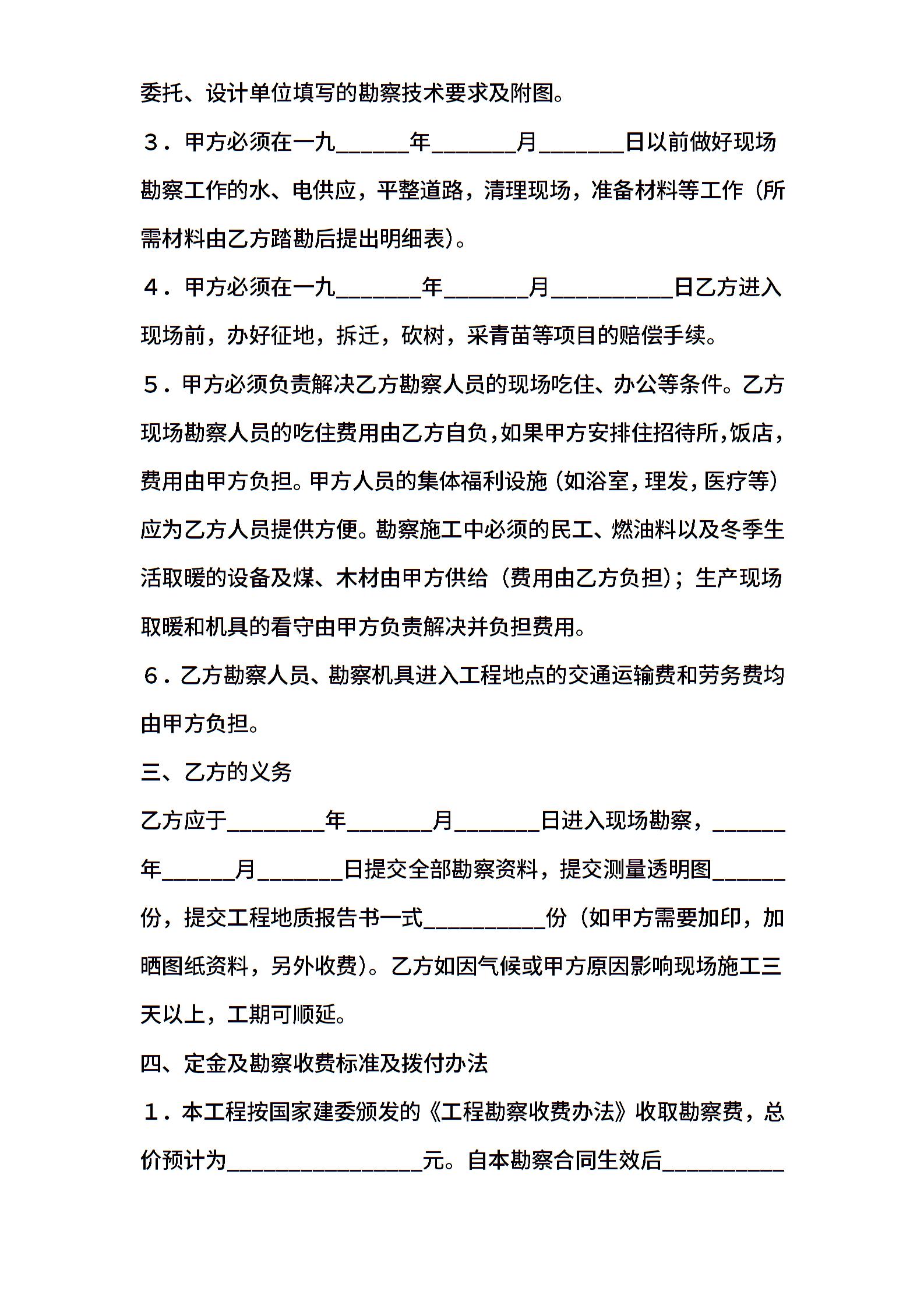 委托、设计单位填写的勘察技术要求及附图。

３．甲方必须在一九______年_______月_______日以前做好现场勘察工作的水、电供应，平整道路，清理现场，准备材料等工作（所需材料由乙方踏勘后提出明细表）。

４．甲方必须在一九_______年_______月__________日乙方进入现场前，办好征地，拆迁，砍树，采青苗等项目的赔偿手续。

５．甲方必须负责解决乙方勘察人员的现场吃住、办公等条件。乙方现场勘察人员的吃住费用由乙方自负，如果甲方安排住招待所，饭店，费用由甲方负担。甲方人员的集体福利设施（如浴室，理发，医疗等）应为乙方人员提供方便。勘察施工中必须的民工、燃油料以及冬季生活取暖的设备及煤、木材由甲方供给（费用由乙方负担）；生产现场取暖和机具的看守由甲方负责解决并负担费用。

６．乙方勘察人员、勘察机具进入工程地点的交通运输费和劳务费均由甲方负担。

三、乙方的义务

乙方应于________年_______月_______日进入现场勘察，______年______月_______日提交全部勘察资料，提交测量透明图______份，提交工程地质报告书一式__________份（如甲方需要加印，加晒图纸资料，另外收费）。乙方如因气候或甲方原因影响现场施工三天以上，工期可顺延。

四、定金及勘察收费标准及拨付办法

１．本工程按国家建委颁发的《工程勘察收费办法》收取勘察费，总价预计为________________元。自本勘察合同生效后__________